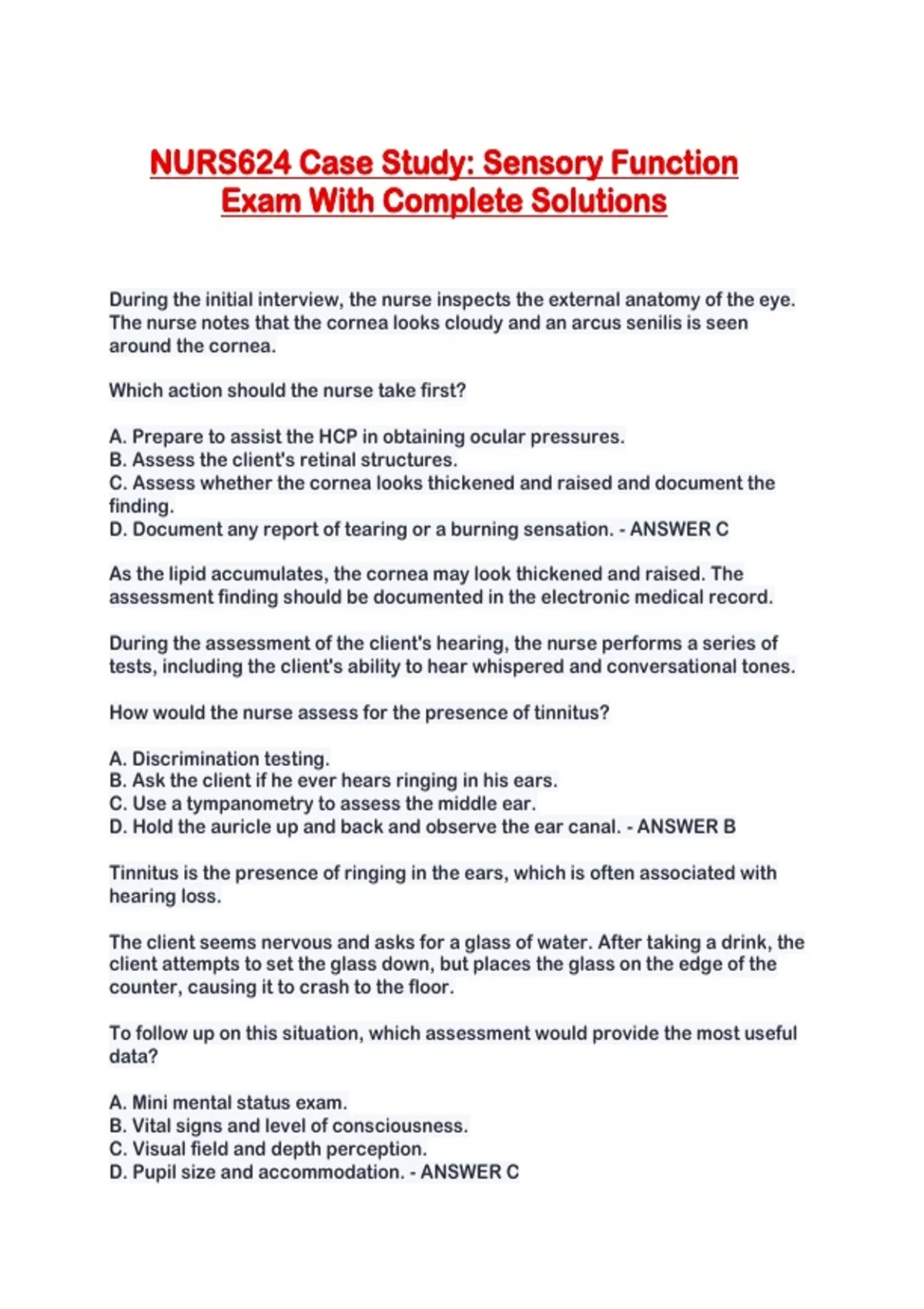 NURS624 Case Study: Sensory Function Exam With Complete Solutions

During the initial interview, the nurse inspects the external anatomy of the eye. The nurse notes that the cornea looks cloudy and an arcus senilis is seen around the cornea.

Which action should the nurse take first?

A. Prepare to assist the HCP in obtaining ocular pressures.
B. Assess the client's retinal structures.
C. Assess whether the cornea looks thickened and raised and document the finding.
D. Document any report of tearing or a burning sensation. - ANSWER C

As the lipid accumulates, the cornea may look thickened and raised. The assessment finding should be documented in the electronic medical record.

During the assessment of the client's hearing, the nurse performs a series of tests, including the client's ability to hear whispered and conversational tones.

How would the nurse assess for the presence of tinnitus?

A. Discrimination testing.
B. Ask the client if he ever hears ringing in his ears.
C. Use a tympanometry to assess the middle ear.
D. Hold the auricle up and back and observe the ear canal. - ANSWER B

Tinnitus is the presence of ringing in the ears, which is often associated with hearing loss.

The client seems nervous and asks for a glass of water. After taking a drink, the client attempts to set the glass down, but places the glass on the edge of the counter, causing it to crash to the floor.

To follow up on this situation, which assessment would provide the most useful data?

A. Mini mental status exam.
B. Vital signs and level of consciousness.
C. Visual field and depth perception.
D. Pupil size and accommodation. - ANSWER C